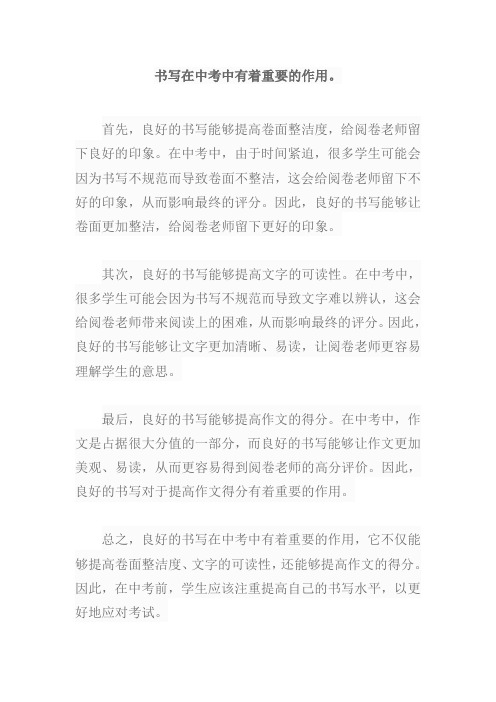 书写在中考中有着重要的作用。

首先，良好的书写能够提高卷面整洁度，给阅卷老师留下良好的印象。在中考中，由于时间紧迫，很多学生可能会因为书写不规范而导致卷面不整洁，这会给阅卷老师留下不好的印象，从而影响最终的评分。因此，良好的书写能够让卷面更加整洁，给阅卷老师留下更好的印象。

其次，良好的书写能够提高文字的可读性。在中考中，很多学生可能会因为书写不规范而导致文字难以辨认，这会给阅卷老师带来阅读上的困难，从而影响最终的评分。因此，良好的书写能够让文字更加清晰、易读，让阅卷老师更容易理解学生的意思。

最后，良好的书写能够提高作文的得分。在中考中，作文是占据很大分值的一部分，而良好的书写能够让作文更加美观、易读，从而更容易得到阅卷老师的高分评价。因此，良好的书写对于提高作文得分有着重要的作用。

总之，良好的书写在中考中有着重要的作用，它不仅能够提高卷面整洁度、文字的可读性，还能够提高作文的得分。因此，在中考前，学生应该注重提高自己的书写水平，以更好地应对考试。